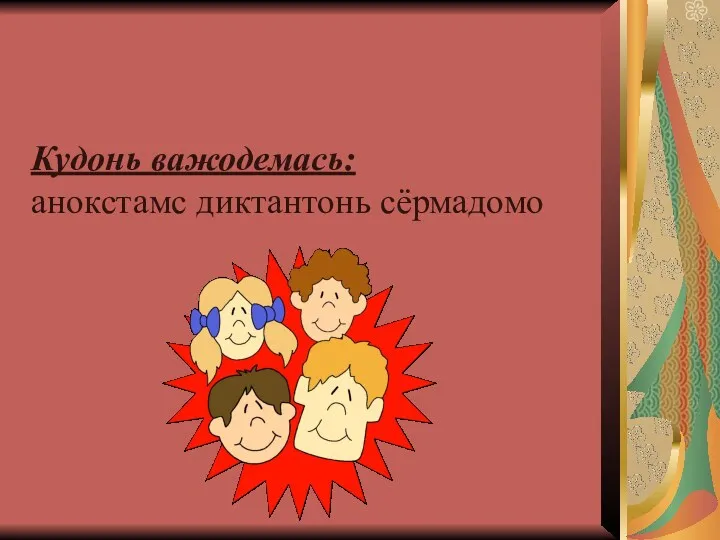 Кудонь важодемась:
анокстамс диктантонь сёрмадомо